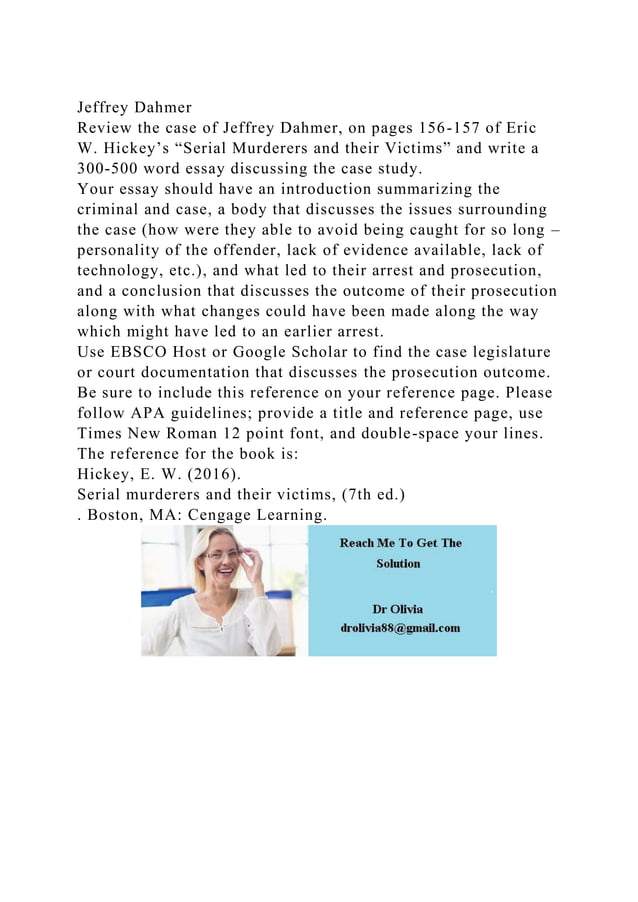 Jeffrey Dahmer
Review the case of Jeffrey Dahmer, on pages 156-157 of Eric W. Hickey’s “Serial Murderers and their Victims” and write a 300-500 word essay discussing the case study.
Your essay should have an introduction summarizing the criminal and case, a body that discusses the issues surrounding the case (how were they able to avoid being caught for so long – personality of the offender, lack of evidence available, lack of technology, etc.), and what led to their arrest and prosecution, and a conclusion that discusses the outcome of their prosecution along with what changes could have been made along the way which might have led to an earlier arrest.
Use EBSCO Host or Google Scholar to find the case legislature or court documentation that discusses the prosecution outcome. Be sure to include this reference on your reference page. Please follow APA guidelines; provide a title and reference page, use Times New Roman 12 point font, and double-space your lines.
The reference for the book is:
Hickey, E. W. (2016).
Serial murderers and their victims, (7th ed.)
. Boston, MA: Cengage Learning.

Reach Me To Get The Solution

Dr Olivia
drolivia88@gmail.com